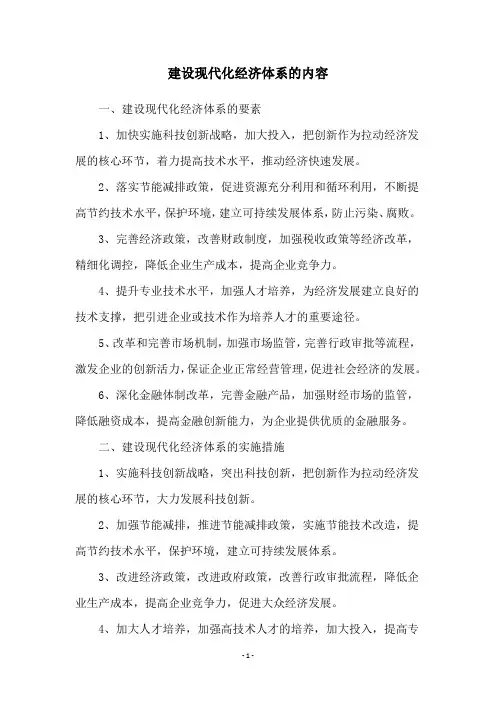 建设现代化经济体系的内容

一、建设现代化经济体系的要素

1、加快实施科技创新战略，加大投入，把创新作为拉动经济发展的核心环节，着力提高技术水平，推动经济快速发展。

2、落实节能减排政策，促进资源充分利用和循环利用，不断提高节约技术水平，保护环境，建立可持续发展体系，防止污染、腐败。

3、完善经济政策，改善财政制度，加强税收政策等经济改革，精细化调控，降低企业生产成本，提高企业竞争力。

4、提升专业技术水平，加强人才培养，为经济发展建立良好的技术支撑，把引进企业或技术作为培养人才的重要途径。

5、改革和完善市场机制，加强市场监管，完善行政审批等流程，激发企业的创新活力，保证企业正常经营管理，促进社会经济的发展。

6、深化金融体制改革，完善金融产品，加强财经市场的监管，降低融资成本，提高金融创新能力，为企业提供优质的金融服务。

二、建设现代化经济体系的实施措施

1、实施科技创新战略，突出科技创新，把创新作为拉动经济发展的核心环节，大力发展科技创新。

2、加强节能减排，推进节能减排政策，实施节能技术改造，提高节约技术水平，保护环境，建立可持续发展体系。

3、改进经济政策，改进政府政策，改善行政审批流程，降低企业生产成本，提高企业竞争力，促进大众经济发展。

4、加大人才培养，加强高技术人才的培养，加大投入，提高专

- 1 -